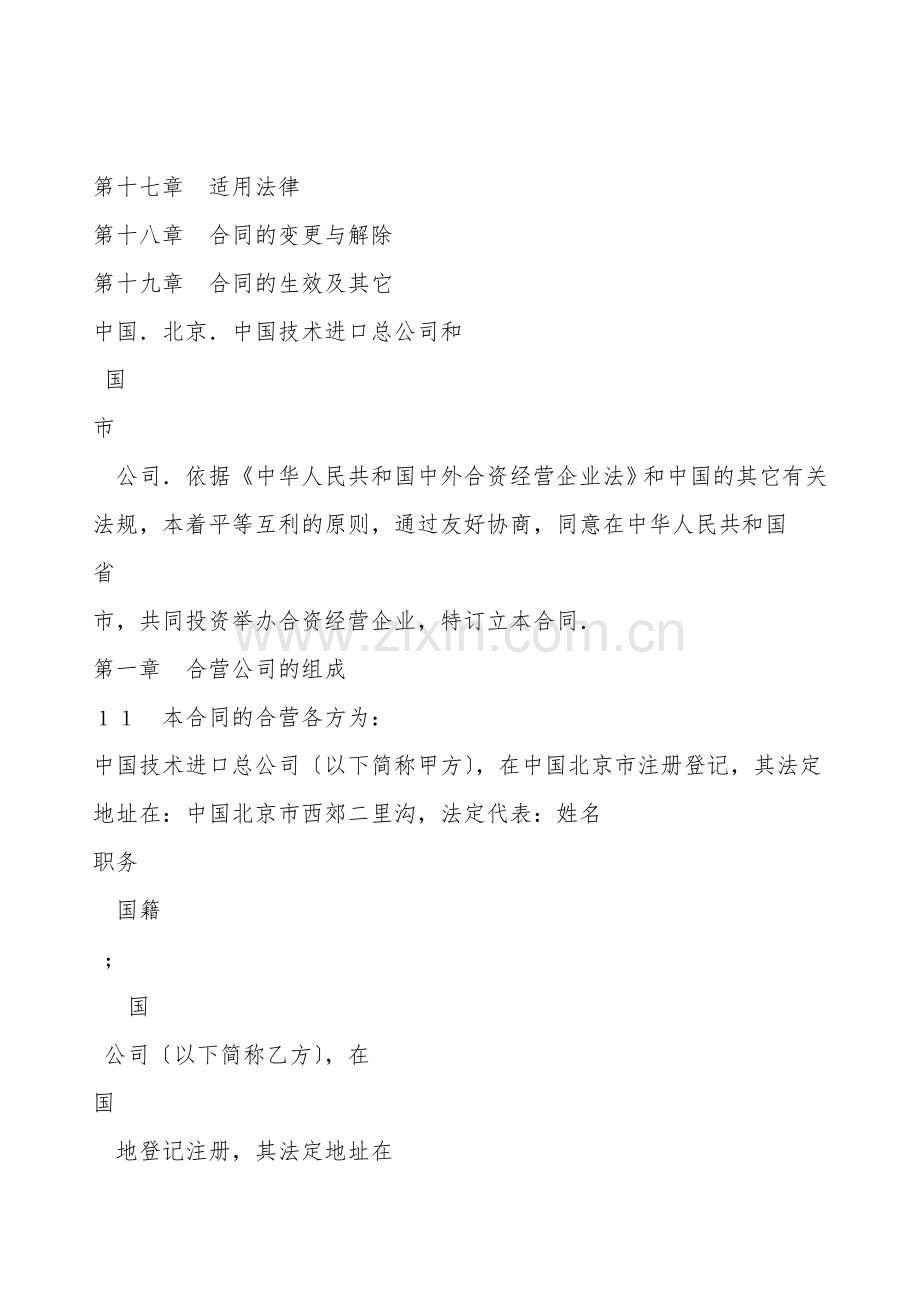 第十七章　适用法律

第十八章　合同的变更与解除

第十九章　合同的生效及其它

中国．北京．中国技术进口总公司和

国

市

公司．依据《中华人民共和国中外合资经营企业法》和中国的其它有关法规，本着平等互利的原则，通过友好协商，同意在中华人民共和国

省

市，共同投资举办合资经营企业，特订立本合同．

www.zixin.com.cn

第一章　合营公司的组成

１１　本合同的合营各方为：

中国技术进口总公司〔以下简称甲方〕，在中国北京市注册登记，其法定地址在：中国北京市西郊二里沟，法定代表：姓名

职务

国籍

；

国

公司〔以下简称乙方〕，在

国

地登记注册，其法定地址在